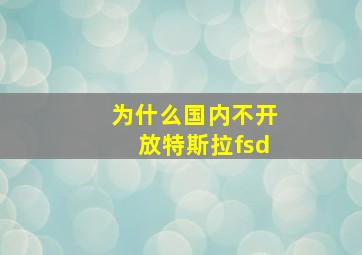 为什么国内不开放特斯拉fsd